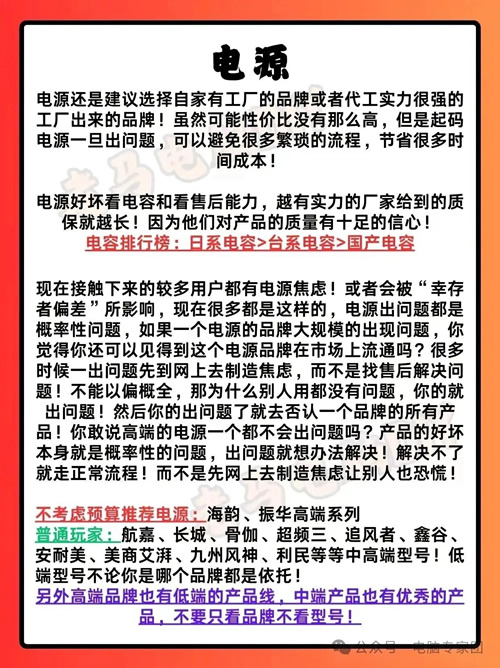 电源

电源还是建议选择自家有工厂的品牌或者代工实力很强的工厂出来的品牌！虽然可能性价比没有那么高，但是起码电源一旦出问题，可以避免很多繁琐的流程，节省很多时间成本！

电源好坏看电容和看售后能力，越有实力的厂家给到的质保就越长！因为他们对产品的质量有十足的信心！
电容排行榜：日系电容>台系电容>国产电容

现在接触下来的较多用户都有电源焦虑！或者会被“幸存者偏差”所影响，现在很多都是这样的，电源出问题都是概率性问题，如果一个电源的品牌大规模的出现问题，你觉得你还可以见得到这个电源品牌在市场上流通吗？很多时候一出问题先到网上去制造焦虑，而不是找售后解决问题！不能以偏概全，那为什么别人用都没有问题，你的就出问题！然后你的出问题了就去否认一个品牌的所有产品！你敢说高端的电源一个都不会出问题吗？产品的好坏本身就是概率性的问题，出问题就想办法解决！解决不了就走正常流程！而不是先网上去制造焦虑让别人也恐慌！

不考虑预算推荐电源：海韵、振华高端系列
普通玩家：航嘉、长城、骨伽、超频三、追风者、鑫谷、安耐美、美商艾湃、九州风神、利民等等中高端型号！低端型号不论你是哪个品牌都是依托！
另外高端品牌也有低端的产品线，中端产品也有优秀的产品，不要只看品牌不看型号！

公众号 · 电脑专家团